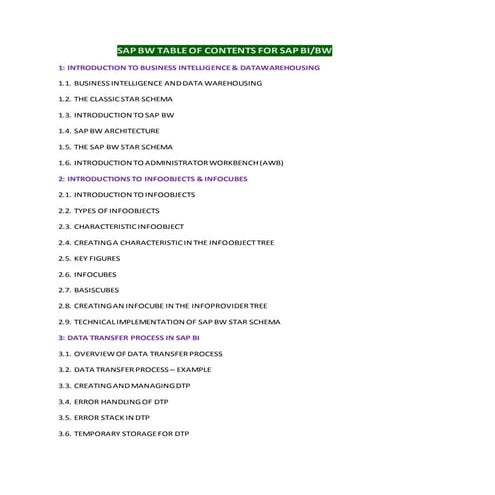 SAP BW TABLE OF CONTENTS FOR SAP BI/BW

1: INTRODUCTION TO BUSINESS INTELLIGENCE & DATAWAREHOUSING

1.1. BUSINESS INTELLIGENCE AND DATA WAREHOUSING

1.2. THE CLASSIC STAR SCHEMA

1.3. INTRODUCTION TO SAP BW

1.4. SAP BW ARCHITECTURE

1.5. THE SAP BW STAR SCHEMA

1.6. INTRODUCTION TO ADMINISTRATOR WORKBENCH (AWB)

2: INTRODUCTIONS TO INFOOBJECTS & INFOCUBES

2.1. INTRODUCTION TO INFOOBJECTS

2.2. TYPES OF INFOOBJECTS

2.3. CHARACTERISTIC INFOOBJECT

2.4. CREATING A CHARACTERISTIC IN THE INFOOBJECT TREE

2.5. KEY FIGURES

2.6. INFOCUBES

2.7. BASISCUBES

2.8. CREATING AN INFOCUBE IN THE INFOPROVIDER TREE

2.9. TECHNICAL IMPLEMENTATION OF SAP BW STAR SCHEMA

3: DATA TRANSFER PROCESS IN SAP BI

3.1. OVERVIEW OF DATA TRANSFER PROCESS

3.2. DATA TRANSFER PROCESS – EXAMPLE

3.3. CREATING AND MANAGING DTP

3.4. ERROR HANDLING OF DTP

3.5. ERROR STACK IN DTP

3.6. TEMPORARY STORAGE FOR DTP